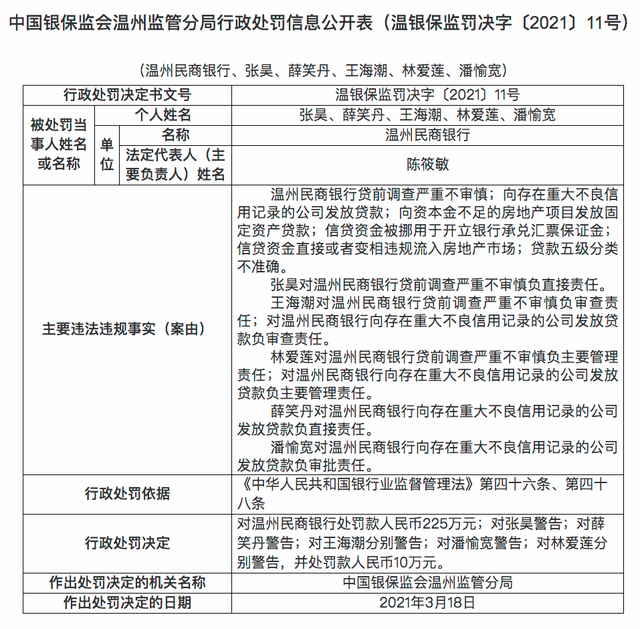 中国银保监会温州监管分局行政处罚信息公开表（温银保监罚决字〔2021〕11号）

（温州民商银行、张昊、薛笑丹、王海潮、林爱莲、潘愉宽）

| 行政处罚决定书文号 | | | 温银保监罚决字〔2021〕11号 |
|---|---|---|---|
| 被处罚当事人姓名或名称 | 个人姓名 | | 张昊、薛笑丹、王海潮、林爱莲、潘愉宽 |
| | 单位 | 名称 | 温州民商银行 |
| | | 法定代表人（主要负责人）姓名 | 陈筱敏 |
| 主要违法违规事实（案由） | | | 温州民商银行贷前调查严重不审慎；向存在重大不良信用记录的公司发放贷款；向资本金不足的房地产项目发放固定资产贷款；信贷资金被挪用于开立银行承兑汇票保证金；信贷资金直接或者变相违规流入房地产市场；贷款五级分类不准确。<br>张昊对温州民商银行贷前调查严重不审慎负直接责任。<br>王海潮对温州民商银行贷前调查严重不审慎负审查责任；对温州民商银行向存在重大不良信用记录的公司发放贷款负审查责任。<br>林爱莲对温州民商银行贷前调查严重不审慎负主要管理责任；对温州民商银行向存在重大不良信用记录的公司发放贷款负主要管理责任。<br>薛笑丹对温州民商银行向存在重大不良信用记录的公司发放贷款负直接责任。<br>潘愉宽对温州民商银行向存在重大不良信用记录的公司发放贷款负审批责任。 |
| 行政处罚依据 | | | 《中华人民共和国银行业监督管理法》第四十六条、第四十八条 |
| 行政处罚决定 | | | 对温州民商银行处罚款人民币225万元；对张昊警告；对薛笑丹警告；对王海潮分别警告；对潘愉宽警告；对林爱莲分别警告，并处罚款人民币10万元。 |
| 作出处罚决定的机关名称 | | | 中国银保监会温州监管分局 |
| 作出处罚决定的日期 | | | 2021年3月18日 |